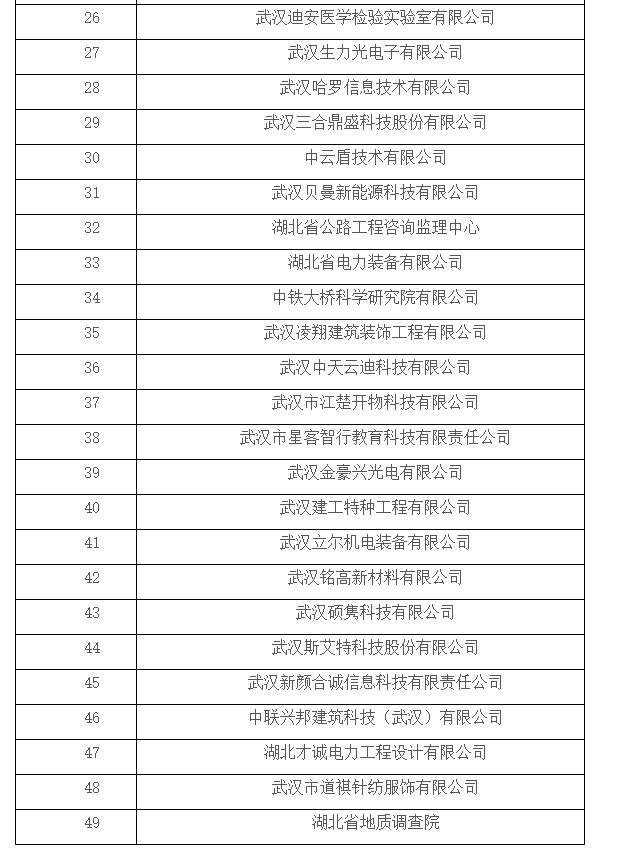 | | |
|---|---|
| 26 | 武汉迪安医学检验实验室有限公司 |
| 27 | 武汉生力光电子有限公司 |
| 28 | 武汉哈罗信息技术有限公司 |
| 29 | 武汉三合鼎盛科技股份有限公司 |
| 30 | 中云盾技术有限公司 |
| 31 | 武汉贝曼新能源科技有限公司 |
| 32 | 湖北省公路工程咨询监理中心 |
| 33 | 湖北省电力装备有限公司 |
| 34 | 中铁大桥科学研究院有限公司 |
| 35 | 武汉凌翔建筑装饰工程有限公司 |
| 36 | 武汉中天云迪科技有限公司 |
| 37 | 武汉市江楚开物科技有限公司 |
| 38 | 武汉市星客智行教育科技有限责任公司 |
| 39 | 武汉金豪兴光电有限公司 |
| 40 | 武汉建工特种工程有限公司 |
| 41 | 武汉立尔机电装备有限公司 |
| 42 | 武汉铭高新材料有限公司 |
| 43 | 武汉硕隽科技有限公司 |
| 44 | 武汉斯艾特科技股份有限公司 |
| 45 | 武汉新颜合诚信息科技有限责任公司 |
| 46 | 中联兴邦建筑科技（武汉）有限公司 |
| 47 | 湖北才诚电力工程设计有限公司 |
| 48 | 武汉市道祺针纺服饰有限公司 |
| 49 | 湖北省地质调查院 |